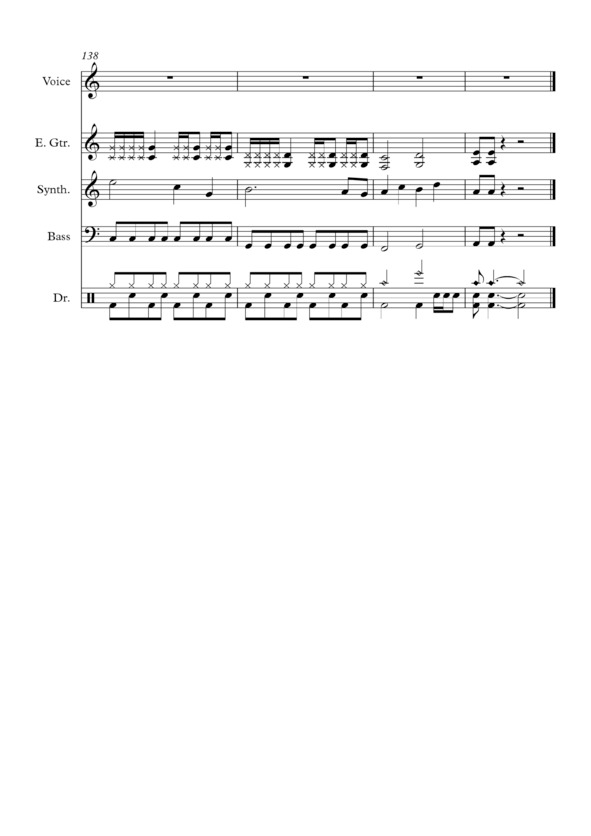 138

Voice

E. Gtr.

Synth.

Bass

Dr.